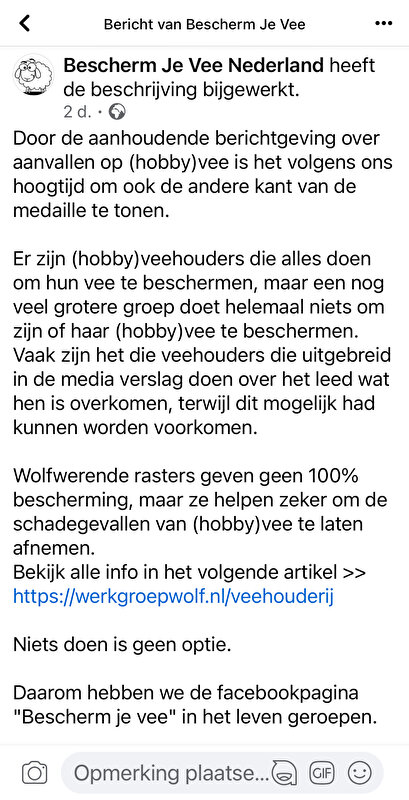 Bericht van Bescherm Je Vee

Bescherm Je Vee Nederland heeft de beschrijving bijgewerkt.
2 d. ·

Door de aanhoudende berichtgeving over aanvallen op (hobby)vee is het volgens ons hoogtijd om ook de andere kant van de medaille te tonen.

Er zijn (hobby)veehouders die alles doen om hun vee te beschermen, maar een nog veel grotere groep doet helemaal niets om zijn of haar (hobby)vee te beschermen. Vaak zijn het die veehouders die uitgebreid in de media verslag doen over het leed wat hen is overkomen, terwijl dit mogelijk had kunnen worden voorkomen.

Wolfwerende rasters geven geen 100% bescherming, maar ze helpen zeker om de schadegevallen van (hobby)vee te laten afnemen.
Bekijk alle info in het volgende artikel >>
https://werkgroepwolf.nl/veehouderij

Niets doen is geen optie.

Daarom hebben we de facebookpagina "Bescherm je vee" in het leven geroepen.

Opmerking plaatse...
GIF